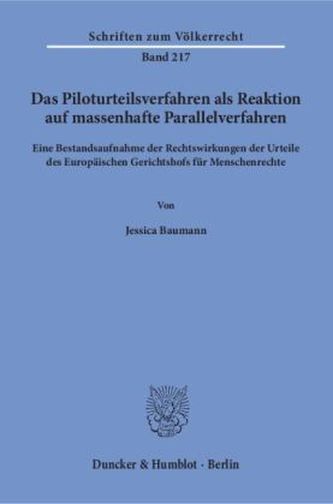 Schriften zum Völkerrecht

Band 217

Das Piloturteilsverfahren als Reaktion auf massenhafte Parallelverfahren

Eine Bestandsaufnahme der Rechtswirkungen der Urteile des Europäischen Gerichtshofs für Menschenrechte

Von

Jessica Baumann

Duncker & Humblot · Berlin